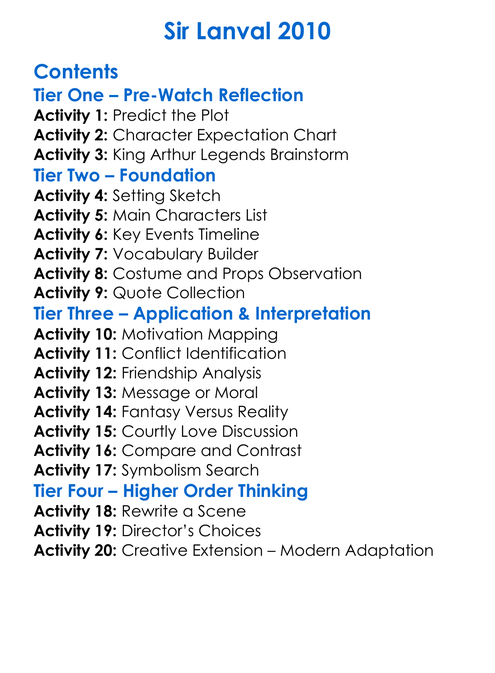 Sir Lanval 2010

Contents

Tier One – Pre-Watch Reflection

Activity 1: Predict the Plot
Activity 2: Character Expectation Chart
Activity 3: King Arthur Legends Brainstorm

Tier Two – Foundation

Activity 4: Setting Sketch
Activity 5: Main Characters List
Activity 6: Key Events Timeline
Activity 7: Vocabulary Builder
Activity 8: Costume and Props Observation
Activity 9: Quote Collection

Tier Three – Application & Interpretation

Activity 10: Motivation Mapping
Activity 11: Conflict Identification
Activity 12: Friendship Analysis
Activity 13: Message or Moral
Activity 14: Fantasy Versus Reality
Activity 15: Courtly Love Discussion
Activity 16: Compare and Contrast
Activity 17: Symbolism Search

Tier Four – Higher Order Thinking

Activity 18: Rewrite a Scene
Activity 19: Director's Choices
Activity 20: Creative Extension – Modern Adaptation